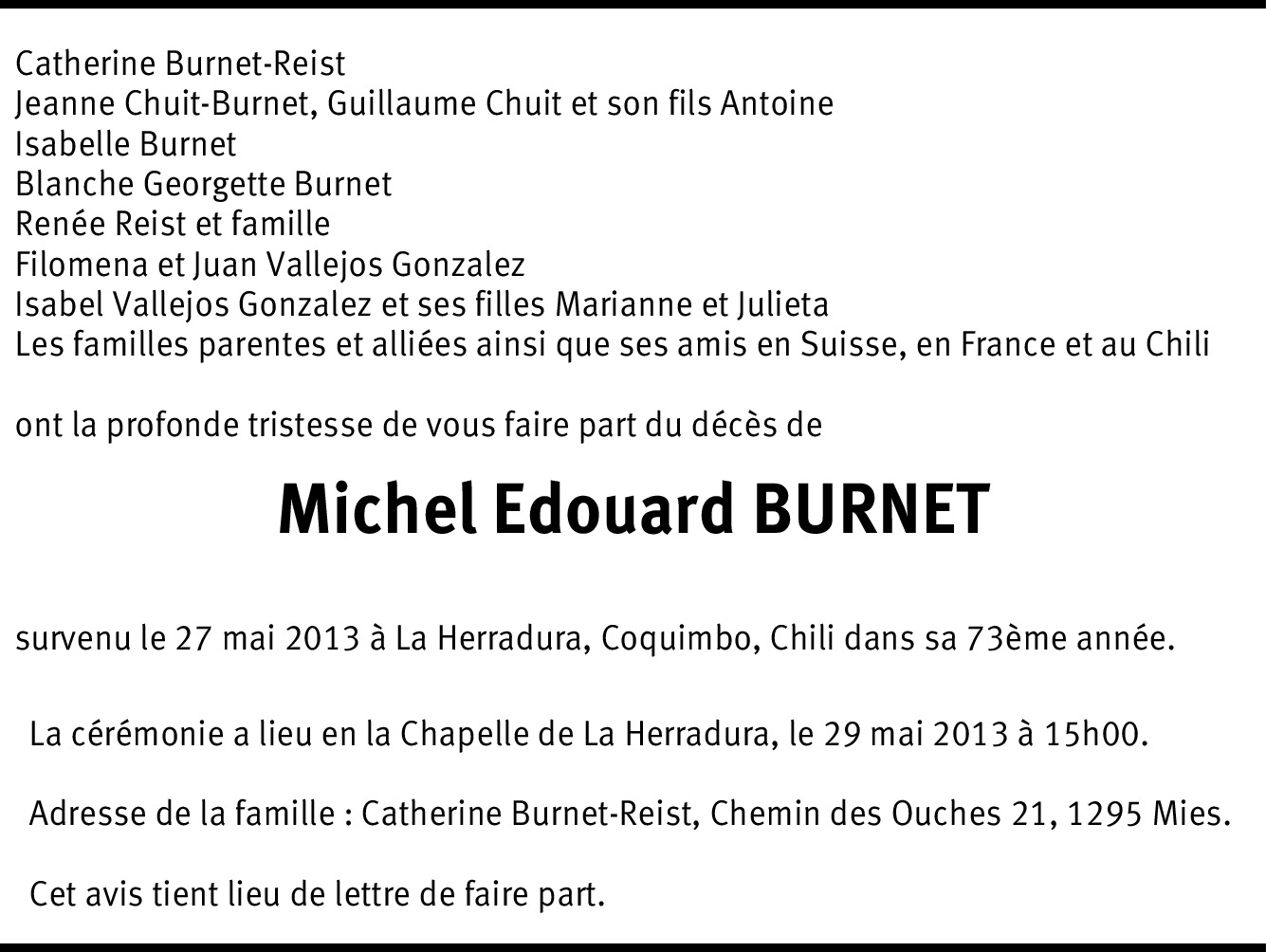 Catherine Burnet-Reist
Jeanne Chuit-Burnet, Guillaume Chuit et son fils Antoine
Isabelle Burnet
Blanche Georgette Burnet
Renée Reist et famille
Filomena et Juan Vallejos Gonzalez
Isabel Vallejos Gonzalez et ses filles Marianne et Julieta
Les familles parentes et alliées ainsi que ses amis en Suisse, en France et au Chili

ont la profonde tristesse de vous faire part du décès de

Michel Edouard BURNET

survenu le 27 mai 2013 à La Herradura, Coquimbo, Chili dans sa 73ème année.

La cérémonie a lieu en la Chapelle de La Herradura, le 29 mai 2013 à 15h00.

Adresse de la famille : Catherine Burnet-Reist, Chemin des Ouches 21, 1295 Mies.

Cet avis tient lieu de lettre de faire part.